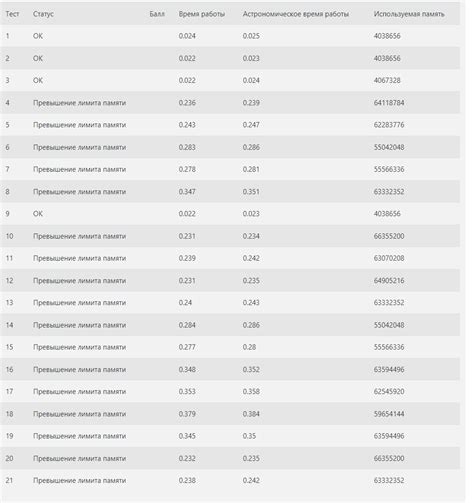 | Тест | Статус | Балл | Время работы | Астрономическое время работы | Используемая память |
|---|---|---|---|---|---|
| 1 | OK | | 0.024 | 0.025 | 4038656 |
| 2 | OK | | 0.022 | 0.023 | 4038656 |
| 3 | OK | | 0.022 | 0.024 | 4067328 |
| 4 | Превышение лимита памяти | | 0.236 | 0.239 | 64118784 |
| 5 | Превышение лимита памяти | | 0.243 | 0.247 | 62283776 |
| 6 | Превышение лимита памяти | | 0.283 | 0.286 | 55042048 |
| 7 | Превышение лимита памяти | | 0.278 | 0.281 | 55566336 |
| 8 | Превышение лимита памяти | | 0.347 | 0.351 | 63332352 |
| 9 | OK | | 0.022 | 0.023 | 4038656 |
| 10 | Превышение лимита памяти | | 0.231 | 0.234 | 66355200 |
| 11 | Превышение лимита памяти | | 0.239 | 0.242 | 63070208 |
| 12 | Превышение лимита памяти | | 0.231 | 0.235 | 64905216 |
| 13 | Превышение лимита памяти | | 0.24 | 0.243 | 63332352 |
| 14 | Превышение лимита памяти | | 0.284 | 0.286 | 55042048 |
| 15 | Превышение лимита памяти | | 0.277 | 0.28 | 55566336 |
| 16 | Превышение лимита памяти | | 0.348 | 0.352 | 63594496 |
| 17 | Превышение лимита памяти | | 0.353 | 0.358 | 62545920 |
| 18 | Превышение лимита памяти | | 0.379 | 0.384 | 59654144 |
| 19 | Превышение лимита памяти | | 0.345 | 0.35 | 63594496 |
| 20 | Превышение лимита памяти | | 0.232 | 0.235 | 66355200 |
| 21 | Превышение лимита памяти | | 0.238 | 0.242 | 63332352 |